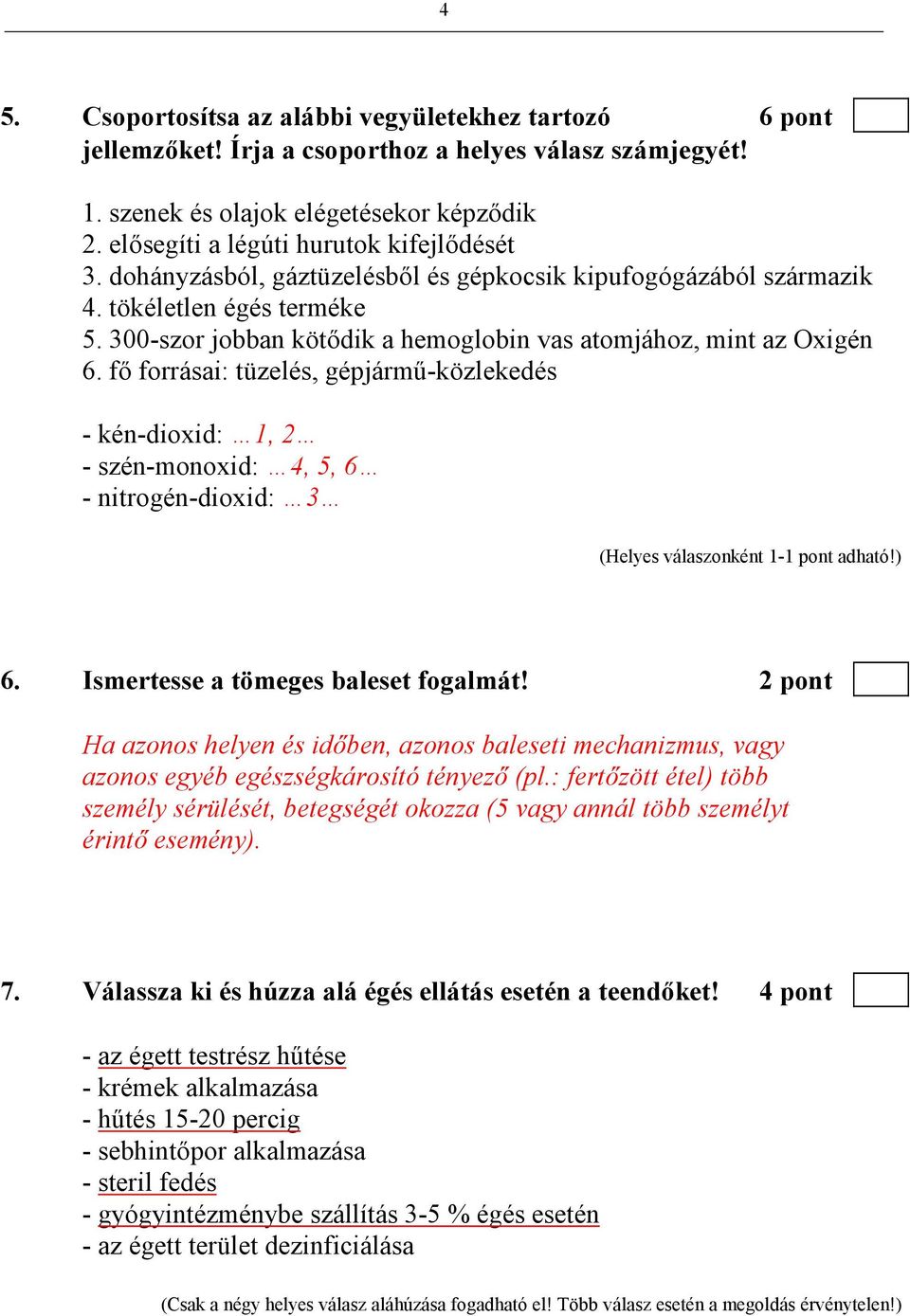 4

5. Csoportosítsa az alábbi vegyületekhez tartozó jellemzőket! Írja a csoporthoz a helyes válasz számjegyét! 6 pont

1. szenek és olajok elégetésekor képződik
2. elősegíti a légúti hurutok kifejlődését
3. dohányzásból, gáztüzelésből és gépkocsik kipufogógázából származik
4. tökéletlen égés terméke
5. 300-szor jobban kötődik a hemoglobin vas atomjához, mint az Oxigén
6. fő forrásai: tüzelés, gépjármű-közlekedés

- kén-dioxid: …1, 2…
- szén-monoxid: …4, 5, 6…
- nitrogén-dioxid: …3…

(Helyes válaszonként 1-1 pont adható!)

6. Ismertesse a tömeges baleset fogalmát! 2 pont

Ha azonos helyen és időben, azonos baleseti mechanizmus, vagy azonos egyéb egészségkárosító tényező (pl.: fertőzött étel) több személy sérülését, betegségét okozza (5 vagy annál több személyt érintő esemény).

7. Válassza ki és húzza alá égés ellátás esetén a teendőket! 4 pont

- az égett testrész hűtése
- krémek alkalmazása
- hűtés 15-20 percig
- sebhintőpor alkalmazása
- steril fedés
- gyógyintézménybe szállítás 3-5 % égés esetén
- az égett terület dezinficiálása

(Csak a négy helyes válasz aláhúzása fogadható el! Több válasz esetén a megoldás érvénytelen!)